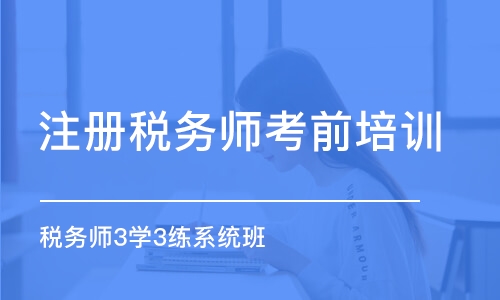 注册税务师考前培训

税务师3学3练系统班

UNDER ARMOUR